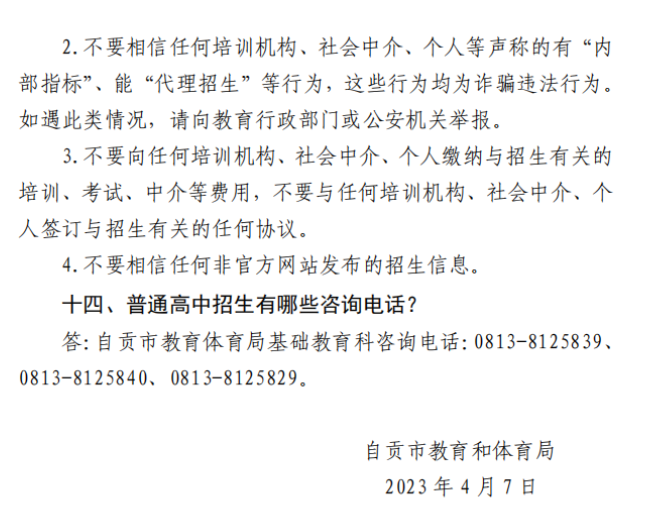 2.不要相信任何培训机构、社会中介、个人等声称的有“内部指标”、能“代理招生”等行为，这些行为均为诈骗违法行为。如遇此类情况，请向教育行政部门或公安机关举报。

3.不要向任何培训机构、社会中介、个人缴纳与招生有关的培训、考试、中介等费用，不要与任何培训机构、社会中介、个人签订与招生有关的任何协议。

4.不要相信任何非官方网站发布的招生信息。

十四、普通高中招生有哪些咨询电话?

答:自贡市教育体育局基础教育科咨询电话:0813-8125839、0813-8125840、0813-8125829。

自贡市教育和体育局
2023年4月7日